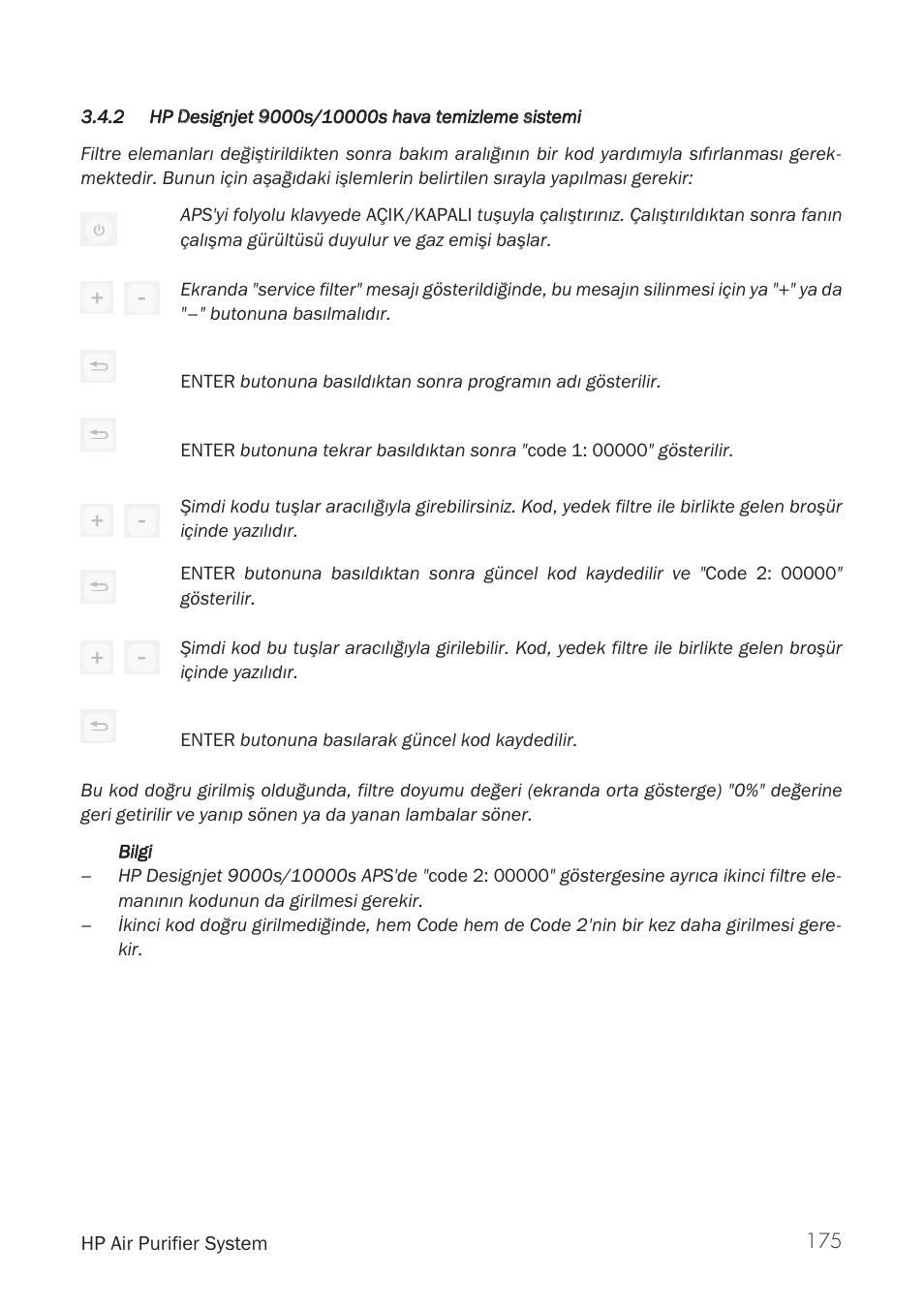 3.4.2 HP Designjet 9000s/10000s hava temizleme sistemi

Filtre elemanları değiştirildikten sonra bakım aralığının bir kod yardımıyla sıfırlanması gerekmektedir. Bunun için aşağıdaki işlemlerin belirtilen sırayla yapılması gerekir:

APS'yi folyolu klavyede AÇIK/KAPALI tuşuyla çalıştırınız. Çalıştırıldıktan sonra fanın çalışma gürültüsü duyulur ve gaz emişi başlar.

+ -

Ekranda "service filter" mesajı gösterildiğinde, bu mesajın silinmesi için ya "+" ya da "–" butonuna basılmalıdır.

ENTER butonuna basıldıktan sonra programın adı gösterilir.

ENTER butonuna tekrar basıldıktan sonra "code 1: 00000" gösterilir.

+ -

Şimdi kodu tuşlar aracılığıyla girebilirsiniz. Kod, yedek filtre ile birlikte gelen broşür içinde yazılıdır.

ENTER butonuna basıldıktan sonra güncel kod kaydedilir ve "Code 2: 00000" gösterilir.

+ -

Şimdi kod bu tuşlar aracılığıyla girilebilir. Kod, yedek filtre ile birlikte gelen broşür içinde yazılıdır.

ENTER butonuna basılarak güncel kod kaydedilir.

Bu kod doğru girilmiş olduğunda, filtre doyumu değeri (ekranda orta gösterge) "0%" değerine geri getirilir ve yanıp sönen ya da yanan lambalar söner.

Bilgi
– HP Designjet 9000s/10000s APS'de "code 2: 00000" göstergesine ayrıca ikinci filtre elemanının kodunun da girilmesi gerekir.
– İkinci kod doğru girilmediğinde, hem Code hem de Code 2'nin bir kez daha girilmesi gerekir.

HP Air Purifier System 175